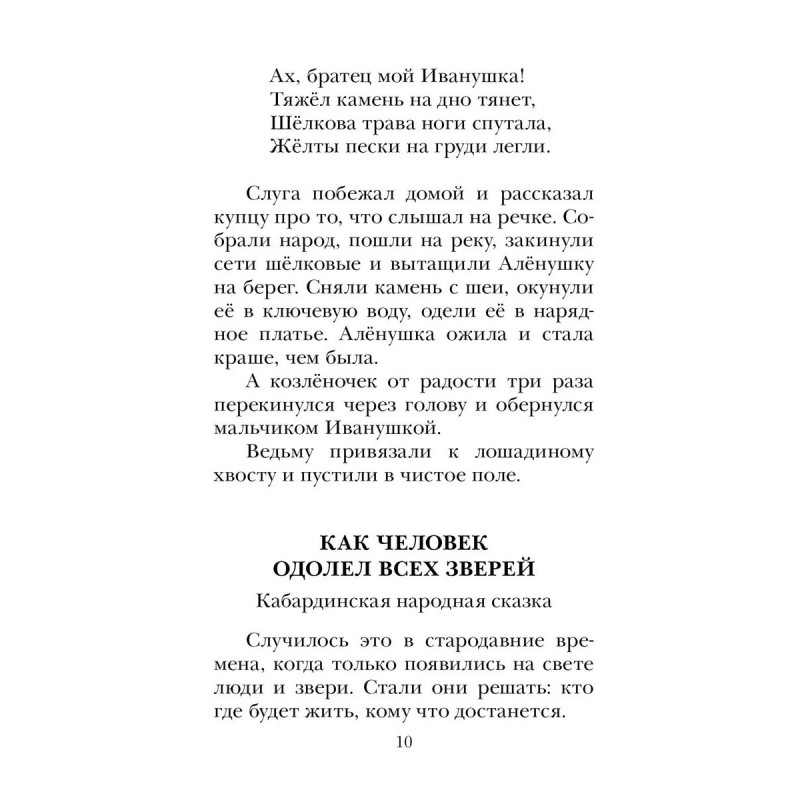 Ах, братец мой Иванушка!
Тяжёл камень на дно тянет,
Шёлкова трава ноги спутала,
Жёлты пески на груди легли.

Слуга побежал домой и рассказал купцу про то, что слышал на речке. Собрали народ, пошли на реку, закинули сети шёлковые и вытащили Алёнушку на берег. Сняли камень с шеи, окунули её в ключевую воду, одели её в нарядное платье. Алёнушка ожила и стала краше, чем была.

А козлёночек от радости три раза перекинулся через голову и обернулся мальчиком Иванушкой.

Ведьму привязали к лошадиному хвосту и пустили в чистое поле.

КАК ЧЕЛОВЕК
ОДОЛЕЛ ВСЕХ ЗВЕРЕЙ

Кабардинская народная сказка

Случилось это в стародавние времена, когда только появились на свете люди и звери. Стали они решать: кто где будет жить, кому что достанется.

10